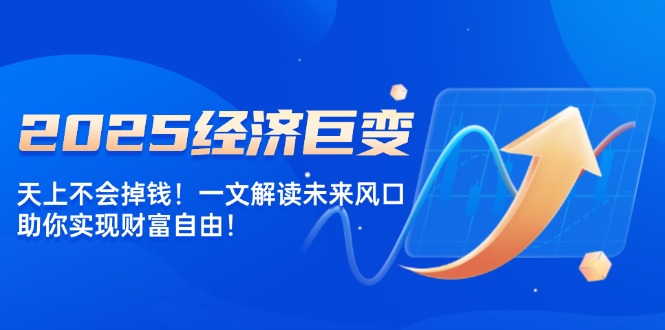 2025经济巨变

天上不会掉钱！一文解读未来风口
助你实现财富自由！